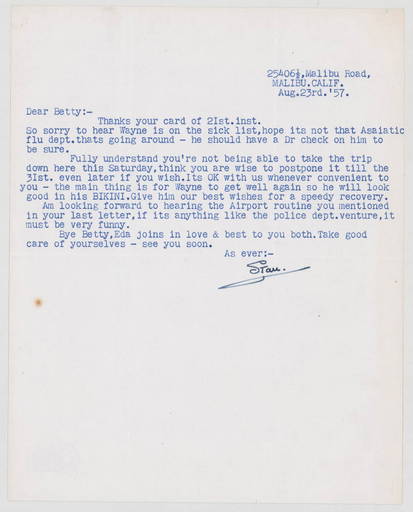 25406½,Malibu Road,
MALIBU.CALIF.
Aug.23rd.'57.

Dear Betty:-
Thanks your card of 2Ist.inst.
So sorry to hear Wayne is on the sick list,hope its not that Asaiatic flu dept.thats going around - he should have a Dr check on him to be sure.
Fully understand you're not being able to take the trip down here this Saturday,think you are wise to postpone it till the 3Ist. even later if you wish.Its OK with us whenever convenient to you - the main thing is for Wayne to get well again so he will look good in his BIKINI.Give him our best wishes for a speedy recovery.
Am looking forward to hearing the Airport routine you mentioned in your last letter,if its anything like the police dept.venture,it must be very funny.
Bye Betty,Eda joins in love & best to you both.Take good care of yourselves - see you soon.

As ever:-
Stan.